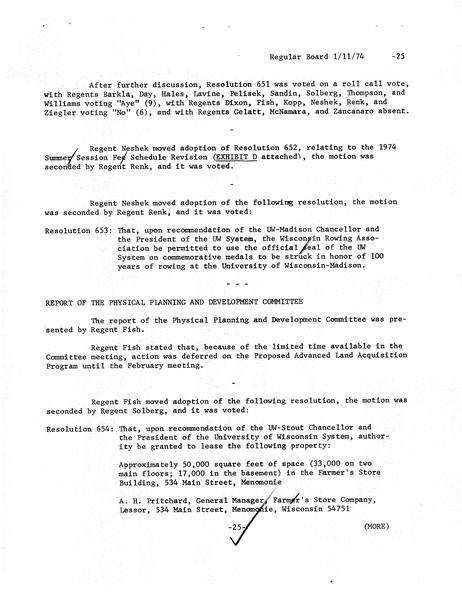 Regular Board 1/11/74 -25

After further discussion, Resolution 651 was voted on a roll call vote, with Regents Barkla, Day, Hales, Lavine, Pelisek, Sandin, Solberg, Thompson, and Williams voting "Aye" (9), with Regents Dixon, Fish, Kopp, Neshek, Renk, and Ziegler voting "No" (6), and with Regents Gelatt, McNamara, and Zancanaro absent.

-

Regent Neshek moved adoption of Resolution 652, relating to the 1974 Summer Session Fee Schedule Revision (EXHIBIT D attached), the motion was seconded by Regent Renk, and it was voted.

-

Regent Neshek moved adoption of the following resolution, the motion was seconded by Regent Renk, and it was voted:

Resolution 653: That, upon recommendation of the UW-Madison Chancellor and the President of the UW System, the Wisconsin Rowing Association be permitted to use the official seal of the UW System on commemorative medals to be struck in honor of 100 years of rowing at the University of Wisconsin-Madison.

- - -

REPORT OF THE PHYSICAL PLANNING AND DEVELOPMENT COMMITTEE

The report of the Physical Planning and Development Committee was presented by Regent Fish.

Regent Fish stated that, because of the limited time available in the Committee meeting, action was deferred on the Proposed Advanced Land Acquisition Program until the February meeting.

-

Regent Fish moved adoption of the following resolution, the motion was seconded by Regent Solberg, and it was voted:

Resolution 654: That, upon recommendation of the UW-Stout Chancellor and the President of the University of Wisconsin System, authority be granted to lease the following property:

Approximately 50,000 square feet of space (33,000 on two main floors; 17,000 in the basement) in the Farmer's Store Building, 534 Main Street, Menomonie

A. H. Pritchard, General Manager, Farmer's Store Company, Lessor, 534 Main Street, Menomonie, Wisconsin 54751

-25- (MORE)